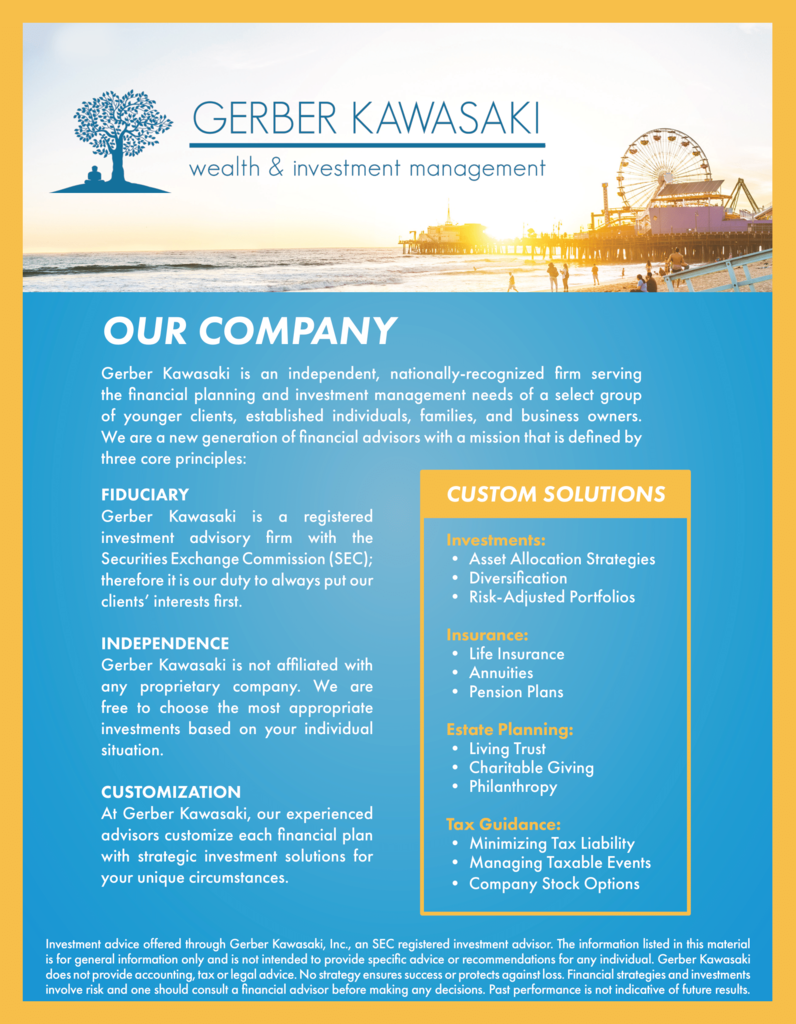 GERBER KAWASAKI
wealth & investment management

OUR COMPANY

Gerber Kawasaki is an independent, nationally-recognized firm serving the financial planning and investment management needs of a select group of younger clients, established individuals, families, and business owners. We are a new generation of financial advisors with a mission that is defined by three core principles:

FIDUCIARY
Gerber Kawasaki is a registered investment advisory firm with the Securities Exchange Commission (SEC); therefore it is our duty to always put our clients' interests first.

INDEPENDENCE
Gerber Kawasaki is not affiliated with any proprietary company. We are free to choose the most appropriate investments based on your individual situation.

CUSTOMIZATION
At Gerber Kawasaki, our experienced advisors customize each financial plan with strategic investment solutions for your unique circumstances.

CUSTOM SOLUTIONS

Investments:
• Asset Allocation Strategies
• Diversification
• Risk-Adjusted Portfolios

Insurance:
• Life Insurance
• Annuities
• Pension Plans

Estate Planning:
• Living Trust
• Charitable Giving
• Philanthropy

Tax Guidance:
• Minimizing Tax Liability
• Managing Taxable Events
• Company Stock Options

Investment advice offered through Gerber Kawasaki, Inc., an SEC registered investment advisor. The information listed in this material is for general information only and is not intended to provide specific advice or recommendations for any individual. Gerber Kawasaki does not provide accounting, tax or legal advice. No strategy ensures success or protects against loss. Financial strategies and investments involve risk and one should consult a financial advisor before making any decisions. Past performance is not indicative of future results.